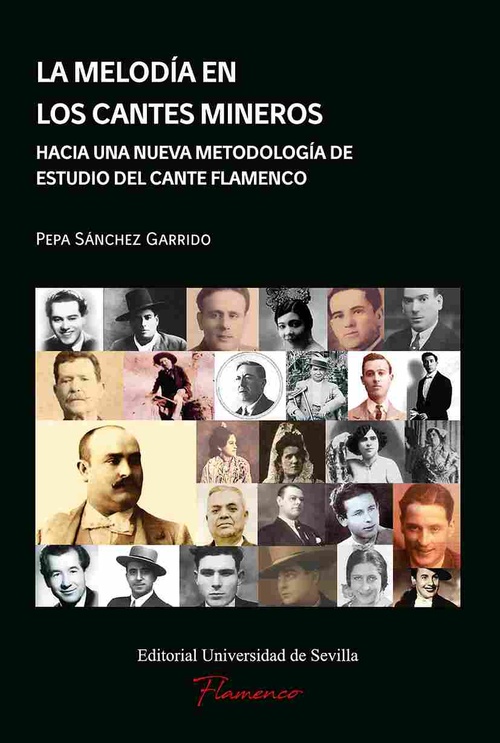 LA MELODÍA EN LOS CANTES MINEROS

HACIA UNA NUEVA METODOLOGÍA DE ESTUDIO DEL CANTE FLAMENCO

PEPA SÁNCHEZ GARRIDO

Editorial Universidad de Sevilla

Flamenco